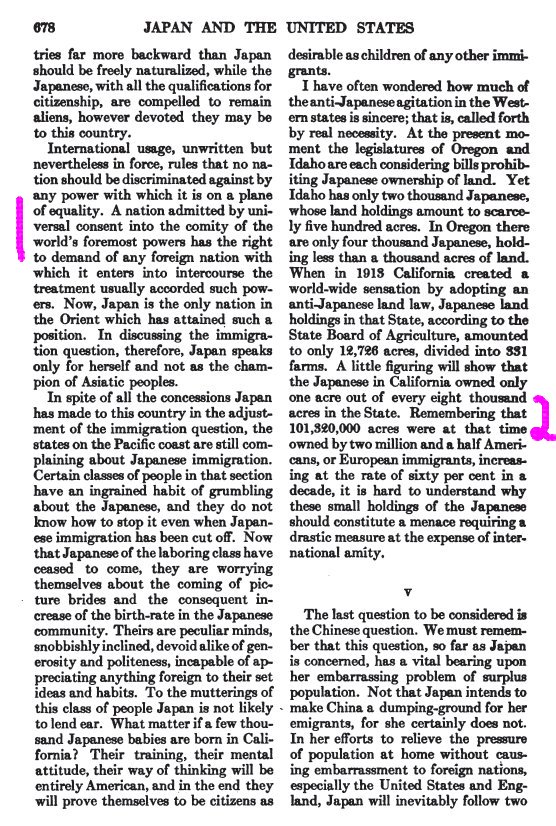 678 JAPAN AND THE UNITED STATES

tries far more backward than Japan should be freely naturalized, while the Japanese, with all the qualifications for citizenship, are compelled to remain aliens, however devoted they may be to this country.

International usage, unwritten but nevertheless in force, rules that no nation should be discriminated against by any power with which it is on a plane of equality. A nation admitted by universal consent into the comity of the world's foremost powers has the right to demand of any foreign nation with which it enters into intercourse the treatment usually accorded such powers. Now, Japan is the only nation in the Orient which has attained such a position. In discussing the immigration question, therefore, Japan speaks only for herself and not as the champion of Asiatic peoples.

In spite of all the concessions Japan has made to this country in the adjustment of the immigration question, the states on the Pacific coast are still complaining about Japanese immigration. Certain classes of people in that section have an ingrained habit of grumbling about the Japanese, and they do not know how to stop it even when Japanese immigration has been cut off. Now that Japanese of the laboring class have ceased to come, they are worrying themselves about the coming of picture brides and the consequent increase of the birth-rate in the Japanese community. Theirs are peculiar minds, snobbishly inclined, devoid alike of generosity and politeness, incapable of appreciating anything foreign to their set ideas and habits. To the mutterings of this class of people Japan is not likely to lend ear. What matter if a few thousand Japanese babies are born in California? Their training, their mental attitude, their way of thinking will be entirely American, and in the end they will prove themselves to be citizens as desirable as children of any other immigrants.

I have often wondered how much of the anti-Japanese agitation in the Western states is sincere; that is, called forth by real necessity. At the present moment the legislatures of Oregon and Idaho are each considering bills prohibiting Japanese ownership of land. Yet Idaho has only two thousand Japanese, whose land holdings amount to scarcely five hundred acres. In Oregon there are only four thousand Japanese, holding less than a thousand acres of land. When in 1913 California created a world-wide sensation by adopting an anti-Japanese land law, Japanese land holdings in that State, according to the State Board of Agriculture, amounted to only 12,726 acres, divided into 331 farms. A little figuring will show that the Japanese in California owned only one acre out of every eight thousand acres in the State. Remembering that 101,320,000 acres were at that time owned by two million and a half Americans, or European immigrants, increasing at the rate of sixty per cent in a decade, it is hard to understand why these small holdings of the Japanese should constitute a menace requiring a drastic measure at the expense of international amity.

V

The last question to be considered is the Chinese question. We must remember that this question, so far as Japan is concerned, has a vital bearing upon her embarrassing problem of surplus population. Not that Japan intends to make China a dumping-ground for her emigrants, for she certainly does not. In her efforts to relieve the pressure of population at home without causing embarrassment to foreign nations, especially the United States and England, Japan will inevitably follow two